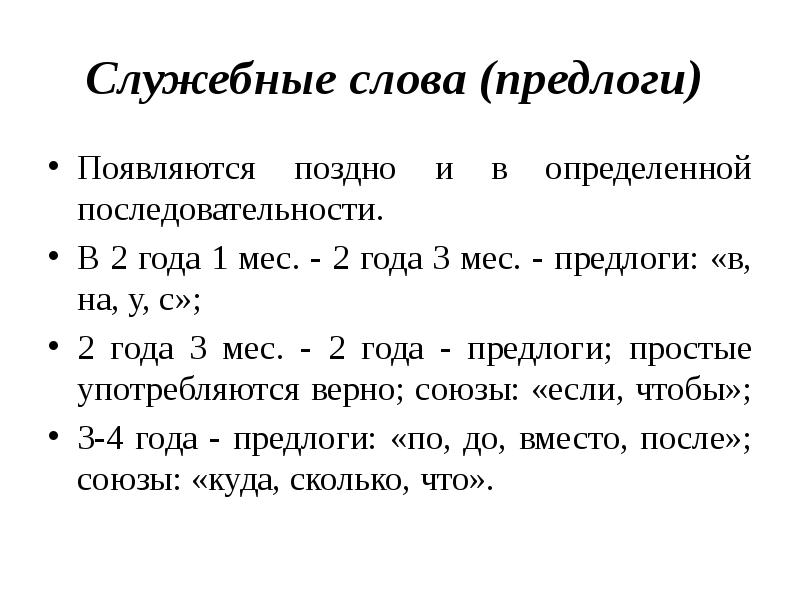 Служебные слова (предлоги)

• Появляются поздно и в определенной последовательности.

• В 2 года 1 мес. - 2 года 3 мес. - предлоги: «в, на, у, с»;

• 2 года 3 мес. - 2 года - предлоги; простые употребляются верно; союзы: «если, чтобы»;

• 3-4 года - предлоги: «по, до, вместо, после»; союзы: «куда, сколько, что».